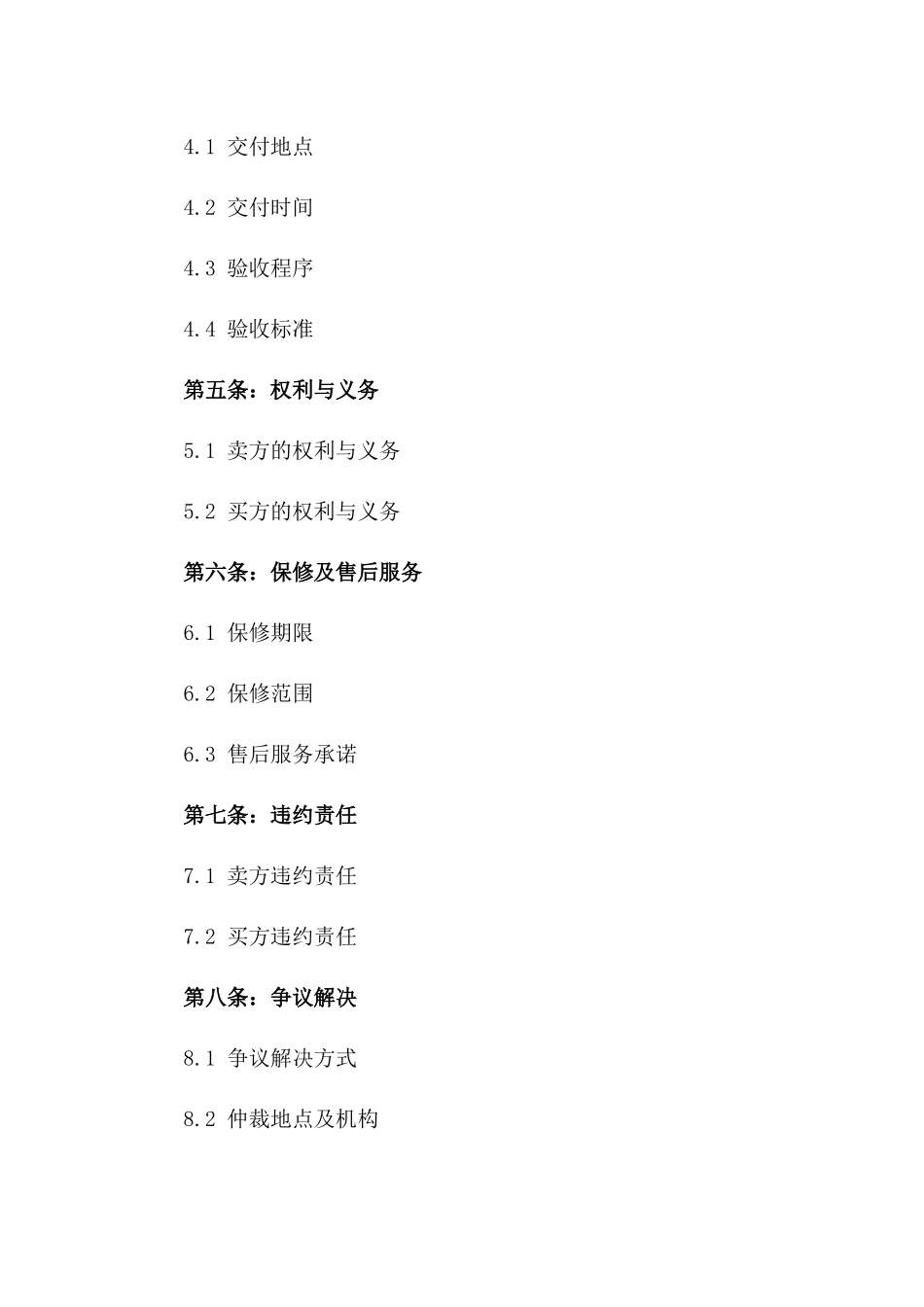 4.1 交付地点

4.2 交付时间

4.3 验收程序

4.4 验收标准

第五条：权利与义务

5.1 卖方的权利与义务

5.2 买方的权利与义务

第六条：保修及售后服务

6.1 保修期限

6.2 保修范围

6.3 售后服务承诺

第七条：违约责任

7.1 卖方违约责任

7.2 买方违约责任

第八条：争议解决

8.1 争议解决方式

8.2 仲裁地点及机构